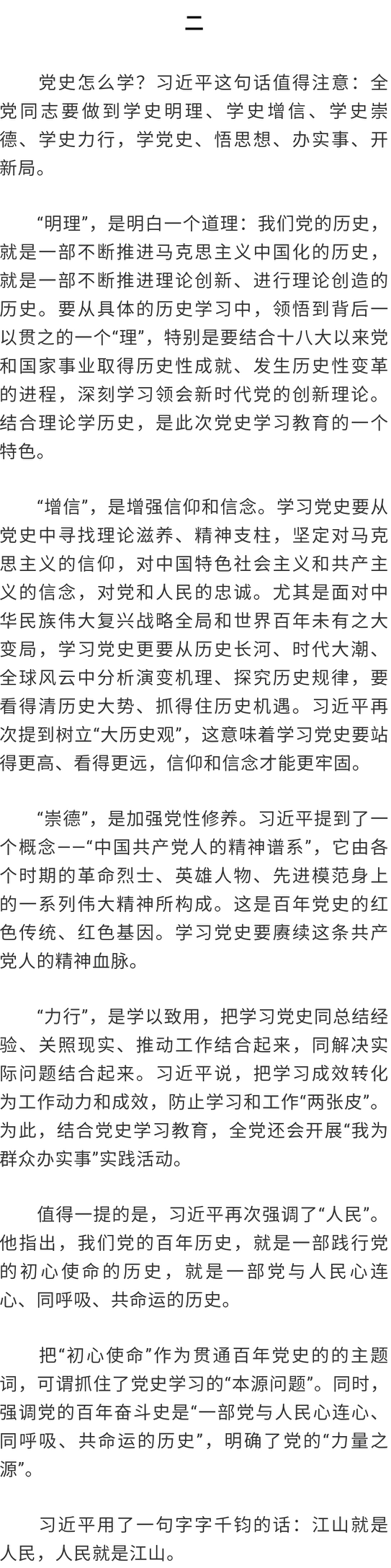 二

党史怎么学？习近平这句话值得注意：全党同志要做到学史明理、学史增信、学史崇德、学史力行，学党史、悟思想、办实事、开新局。

“明理”，是明白一个道理：我们党的历史，就是一部不断推进马克思主义中国化的历史，就是一部不断推进理论创新、进行理论创造的历史。要从具体的历史学习中，领悟到背后一以贯之的一个“理”，特别是要结合十八大以来党和国家事业取得历史性成就、发生历史性变革的进程，深刻学习领会新时代党的创新理论。结合理论学历史，是此次党史学习教育的一个特色。

“增信”，是增强信仰和信念。学习党史要从党史中寻找理论滋养、精神支柱，坚定对马克思主义的信仰，对中国特色社会主义和共产主义的信念，对党和人民的忠诚。尤其是面对中华民族伟大复兴战略全局和世界百年未有之大变局，学习党史更要从历史长河、时代大潮、全球风云中分析演变机理、探究历史规律，要看得清历史大势、抓得住历史机遇。习近平再次提到树立“大历史观”，这意味着学习党史要站得更高、看得更远，信仰和信念才能更牢固。

“崇德”，是加强党性修养。习近平提到了一个概念——“中国共产党人的精神谱系”，它由各个时期的革命烈士、英雄人物、先进模范身上的一系列伟大精神所构成。这是百年党史的红色传统、红色基因。学习党史要赓续这条共产党人的精神血脉。

“力行”，是学以致用，把学习党史同总结经验、关照现实、推动工作结合起来，同解决实际问题结合起来。习近平说，把学习成效转化为工作动力和成效，防止学习和工作“两张皮”。为此，结合党史学习教育，全党还会开展“我为群众办实事”实践活动。

值得一提的是，习近平再次强调了“人民”。他指出，我们党的百年历史，就是一部践行党的初心使命的历史，就是一部党与人民心连心、同呼吸、共命运的历史。

把“初心使命”作为贯通百年党史的的主题词，可谓抓住了党史学习的“本源问题”。同时，强调党的百年奋斗史是“一部党与人民心连心、同呼吸、共命运的历史”，明确了党的“力量之源”。

习近平用了一句字字千钧的话：江山就是人民，人民就是江山。